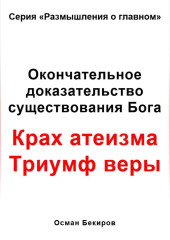 Серия «Размышления о главном»

Окончательное доказательство существования Бога

Крах атеизма
Триумф веры

Осман Бекиров